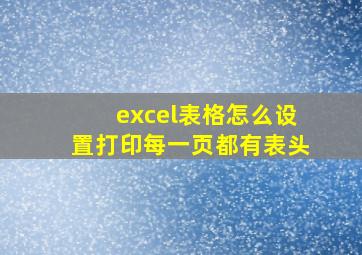 excel表格怎么设置打印每一页都有表头